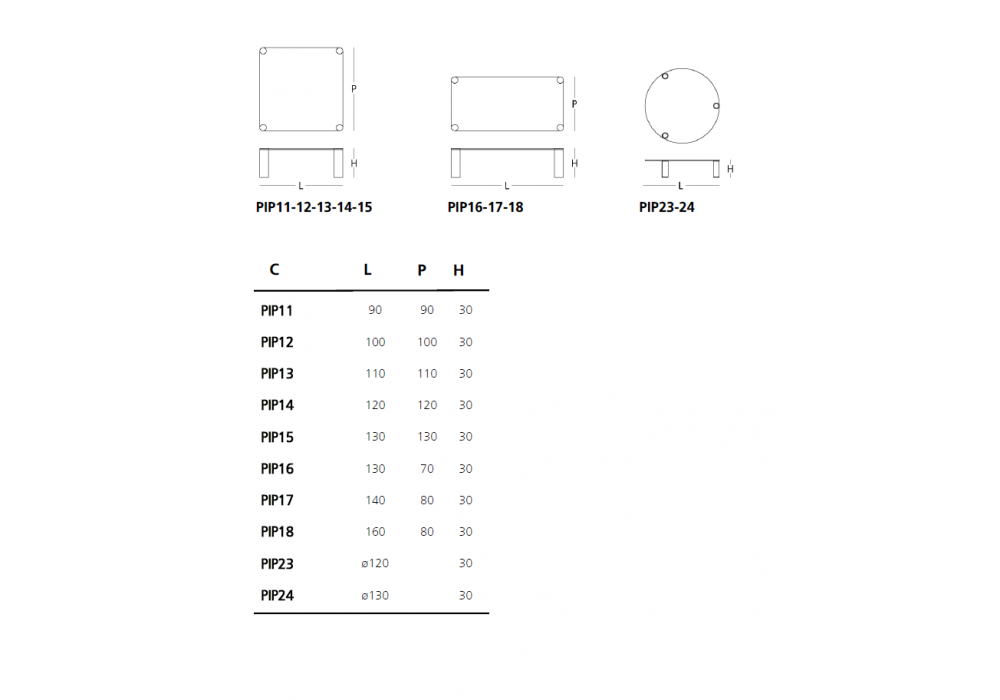 P
H
L
PIP11-12-13-14-15

P
H
L
PIP16-17-18

H
L
PIP23-24

| C | L | P | H |
|---|---|---|---|
| PIP11 | 90 | 90 | 30 |
| PIP12 | 100 | 100 | 30 |
| PIP13 | 110 | 110 | 30 |
| PIP14 | 120 | 120 | 30 |
| PIP15 | 130 | 130 | 30 |
| PIP16 | 130 | 70 | 30 |
| PIP17 | 140 | 80 | 30 |
| PIP18 | 160 | 80 | 30 |
| PIP23 | ø120 | | 30 |
| PIP24 | ø130 | | 30 |